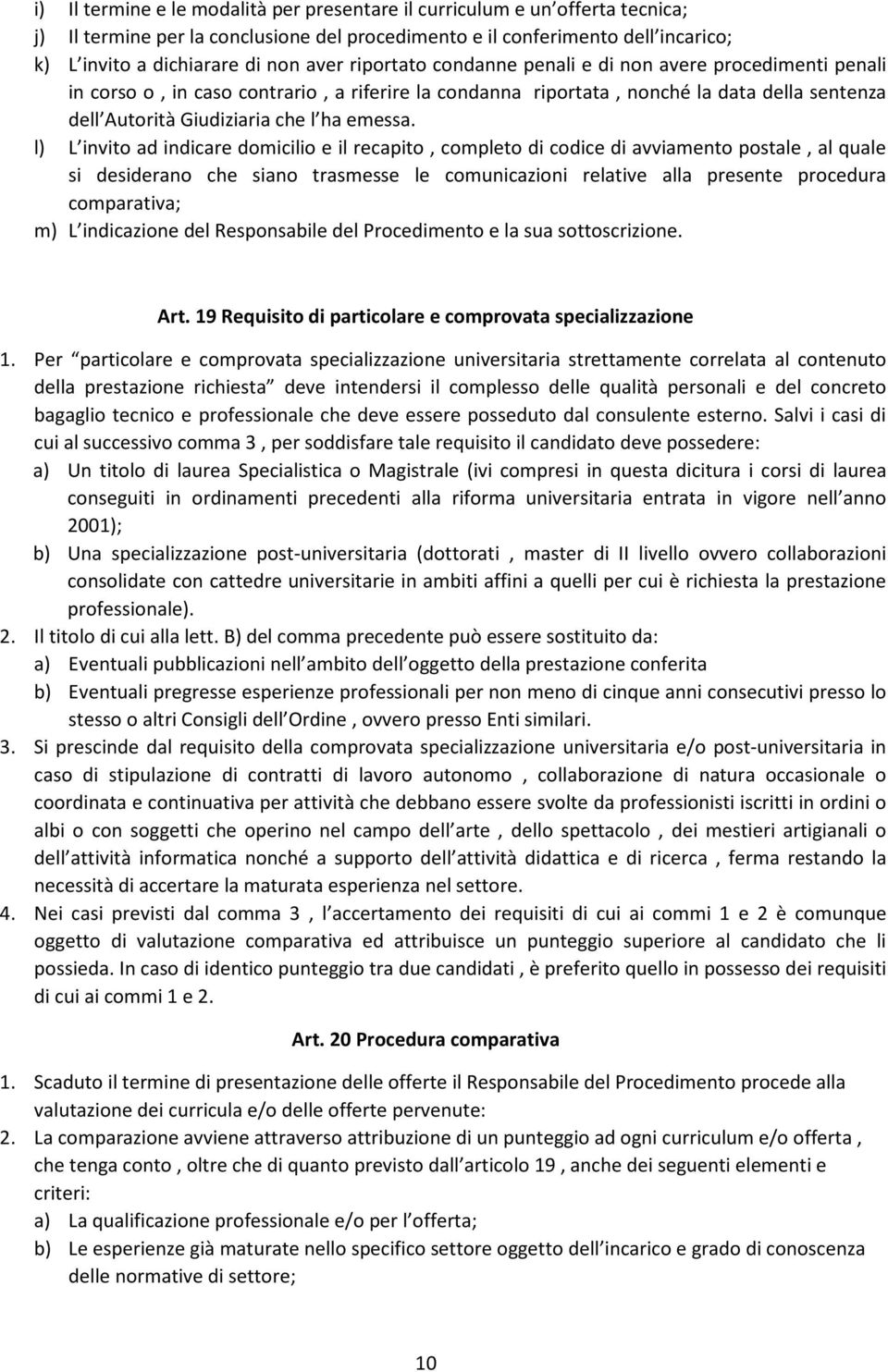 i) Il termine e le modalità per presentare il curriculum e un offerta tecnica;
j) Il termine per la conclusione del procedimento e il conferimento dell incarico;
k) L invito a dichiarare di non aver riportato condanne penali e di non avere procedimenti penali in corso o , in caso contrario , a riferire la condanna riportata , nonché la data della sentenza dell Autorità Giudiziaria che l ha emessa.
l) L invito ad indicare domicilio e il recapito , completo di codice di avviamento postale , al quale si desiderano che siano trasmesse le comunicazioni relative alla presente procedura comparativa;
m) L indicazione del Responsabile del Procedimento e la sua sottoscrizione.

Art. 19 Requisito di particolare e comprovata specializzazione

1. Per particolare e comprovata specializzazione universitaria strettamente correlata al contenuto della prestazione richiesta deve intendersi il complesso delle qualità personali e del concreto bagaglio tecnico e professionale che deve essere posseduto dal consulente esterno. Salvi i casi di cui al successivo comma 3 , per soddisfare tale requisito il candidato deve possedere:
a) Un titolo di laurea Specialistica o Magistrale (ivi compresi in questa dicitura i corsi di laurea conseguiti in ordinamenti precedenti alla riforma universitaria entrata in vigore nell anno 2001);
b) Una specializzazione post-universitaria (dottorati , master di II livello ovvero collaborazioni consolidate con cattedre universitarie in ambiti affini a quelli per cui è richiesta la prestazione professionale).
2. Il titolo di cui alla lett. B) del comma precedente può essere sostituito da:
a) Eventuali pubblicazioni nell ambito dell oggetto della prestazione conferita
b) Eventuali pregresse esperienze professionali per non meno di cinque anni consecutivi presso lo stesso o altri Consigli dell Ordine , ovvero presso Enti similari.
3. Si prescinde dal requisito della comprovata specializzazione universitaria e/o post-universitaria in caso di stipulazione di contratti di lavoro autonomo , collaborazione di natura occasionale o coordinata e continuativa per attività che debbano essere svolte da professionisti iscritti in ordini o albi o con soggetti che operino nel campo dell arte , dello spettacolo , dei mestieri artigianali o dell attività informatica nonché a supporto dell attività didattica e di ricerca , ferma restando la necessità di accertare la maturata esperienza nel settore.
4. Nei casi previsti dal comma 3 , l accertamento dei requisiti di cui ai commi 1 e 2 è comunque oggetto di valutazione comparativa ed attribuisce un punteggio superiore al candidato che li possieda. In caso di identico punteggio tra due candidati , è preferito quello in possesso dei requisiti di cui ai commi 1 e 2.

Art. 20 Procedura comparativa

1. Scaduto il termine di presentazione delle offerte il Responsabile del Procedimento procede alla valutazione dei curricula e/o delle offerte pervenute:
2. La comparazione avviene attraverso attribuzione di un punteggio ad ogni curriculum e/o offerta , che tenga conto , oltre che di quanto previsto dall articolo 19 , anche dei seguenti elementi e criteri:
a) La qualificazione professionale e/o per l offerta;
b) Le esperienze già maturate nello specifico settore oggetto dell incarico e grado di conoscenza delle normative di settore;

10